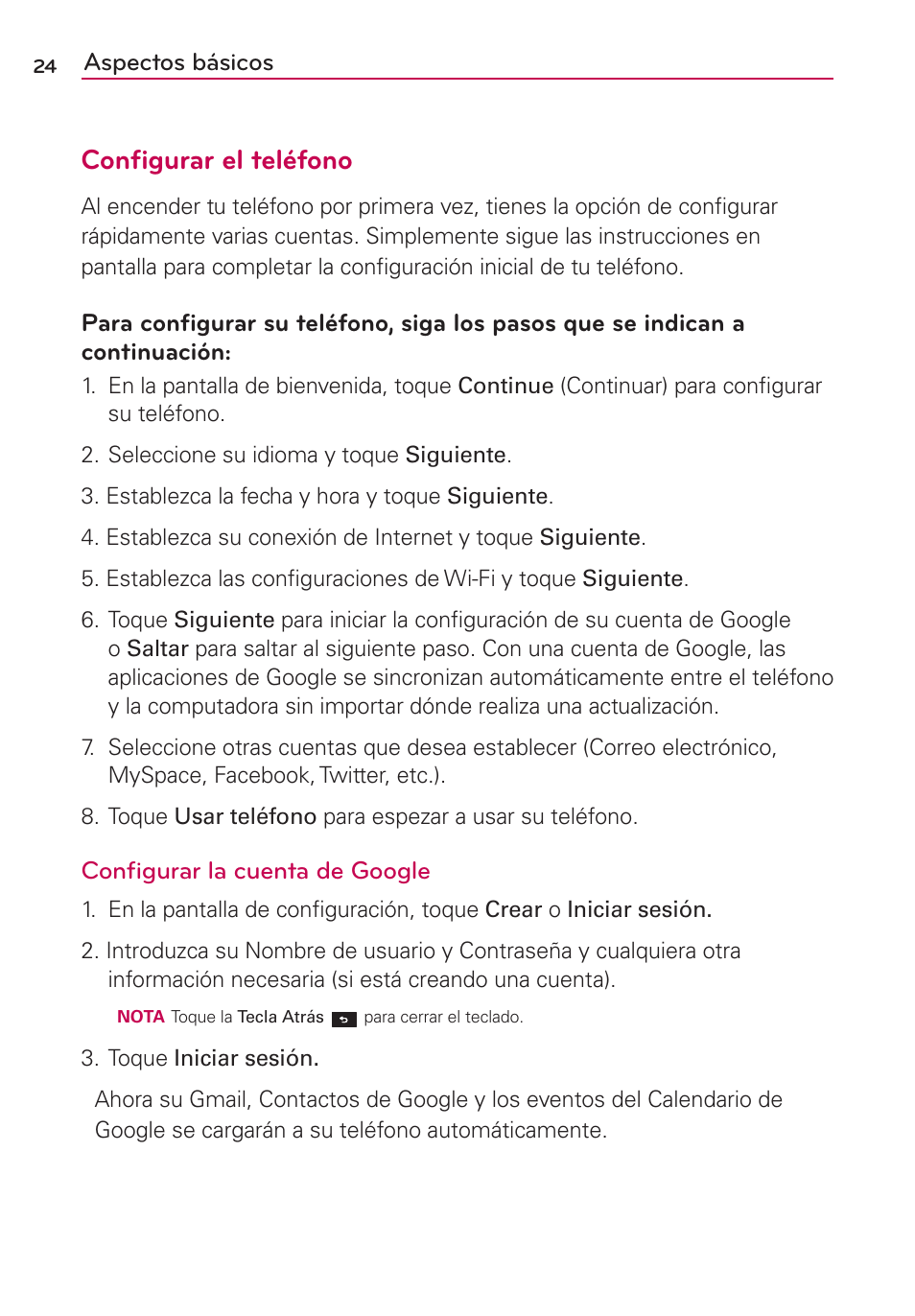 24 Aspectos básicos

Configurar el teléfono

Al encender tu teléfono por primera vez, tienes la opción de configurar rápidamente varias cuentas. Simplemente sigue las instrucciones en pantalla para completar la configuración inicial de tu teléfono.

Para configurar su teléfono, siga los pasos que se indican a continuación:

1. En la pantalla de bienvenida, toque Continue (Continuar) para configurar su teléfono.

2. Seleccione su idioma y toque Siguiente.

3. Establezca la fecha y hora y toque Siguiente.

4. Establezca su conexión de Internet y toque Siguiente.

5. Establezca las configuraciones de Wi-Fi y toque Siguiente.

6. Toque Siguiente para iniciar la configuración de su cuenta de Google o Saltar para saltar al siguiente paso. Con una cuenta de Google, las aplicaciones de Google se sincronizan automáticamente entre el teléfono y la computadora sin importar dónde realiza una actualización.

7. Seleccione otras cuentas que desea establecer (Correo electrónico, MySpace, Facebook, Twitter, etc.).

8. Toque Usar teléfono para espezar a usar su teléfono.

Configurar la cuenta de Google

1. En la pantalla de configuración, toque Crear o Iniciar sesión.

2. Introduzca su Nombre de usuario y Contraseña y cualquiera otra información necesaria (si está creando una cuenta).

NOTA Toque la Tecla Atrás para cerrar el teclado.

3. Toque Iniciar sesión.

Ahora su Gmail, Contactos de Google y los eventos del Calendario de Google se cargarán a su teléfono automáticamente.